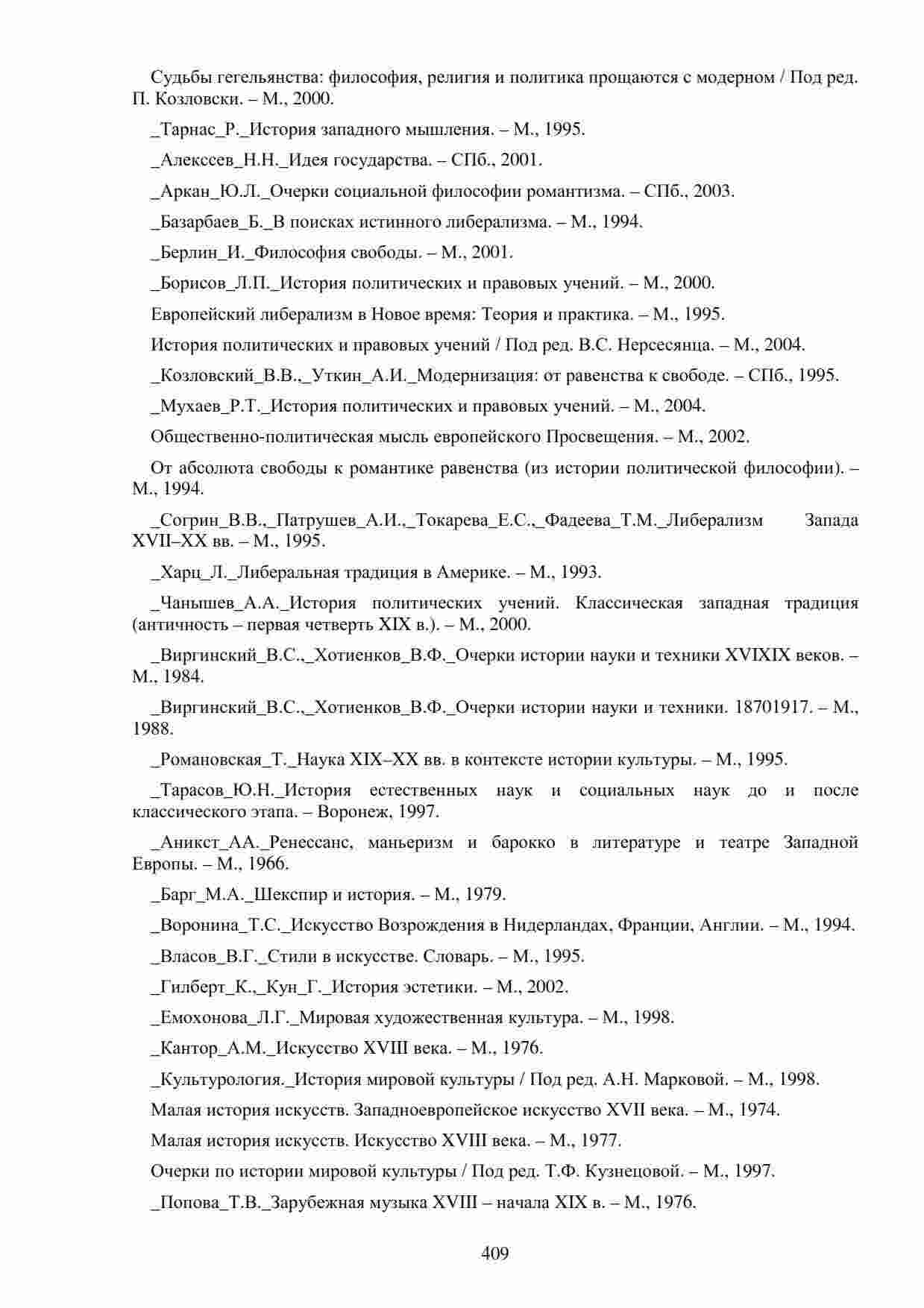 Судьбы гегельянства: философия, религия и политика прощаются с модерном / Под ред. П. Козловски. – М., 2000.

_Тарнас_Р._История западного мышления. – М., 1995.

_Алексеев_Н.Н._Идея государства. – СПб., 2001.

_Аркан_Ю.Л._Очерки социальной философии романтизма. – СПб., 2003.

_Базарбаев_Б._В поисках истинного либерализма. – М., 1994.

_Берлин_И._Философия свободы. – М., 2001.

_Борисов_Л.П._История политических и правовых учений. – М., 2000.

Европейский либерализм в Новое время: Теория и практика. – М., 1995.

История политических и правовых учений / Под ред. В.С. Нерсесянца. – М., 2004.

_Козловский_В.В.,_Уткин_А.И._Модернизация: от равенства к свободе. – СПб., 1995.

_Мухаев_Р.Т._История политических и правовых учений. – М., 2004.

Общественно-политическая мысль европейского Просвещения. – М., 2002.

От абсолюта свободы к романтике равенства (из истории политической философии). – М., 1994.

_Согрин_В.В.,_Патрушев_А.И.,_Токарева_Е.С.,_Фадеева_Т.М._Либерализм Запада XVII–XX вв. – М., 1995.

_Харц_Л._Либеральная традиция в Америке. – М., 1993.

_Чанышев_А.А._История политических учений. Классическая западная традиция (античность – первая четверть XIX в.). – М., 2000.

_Виргинский_В.С.,_Хотиенков_В.Ф._Очерки истории науки и техники XVIXIX веков. – М., 1984.

_Виргинский_В.С.,_Хотиенков_В.Ф._Очерки истории науки и техники. 18701917. – М., 1988.

_Романовская_Т._Наука XIX–XX вв. в контексте истории культуры. – М., 1995.

_Тарасов_Ю.Н._История естественных наук и социальных наук до и после классического этапа. – Воронеж, 1997.

_Аникст_АА._Ренессанс, маньеризм и барокко в литературе и театре Западной Европы. – М., 1966.

_Барг_М.А._Шекспир и история. – М., 1979.

_Воронина_Т.С._Искусство Возрождения в Нидерландах, Франции, Англии. – М., 1994.

_Власов_В.Г._Стили в искусстве. Словарь. – М., 1995.

_Гилберт_К.,_Кун_Г._История эстетики. – М., 2002.

_Емохонова_Л.Г._Мировая художественная культура. – М., 1998.

_Кантор_А.М._Искусство XVIII века. – М., 1976.

_Культурология._История мировой культуры / Под ред. А.Н. Марковой. – М., 1998.

Малая история искусств. Западноевропейское искусство XVII века. – М., 1974.

Малая история искусств. Искусство XVIII века. – М., 1977.

Очерки по истории мировой культуры / Под ред. Т.Ф. Кузнецовой. – М., 1997.

_Попова_Т.В._Зарубежная музыка XVIII – начала XIX в. – М., 1976.

409